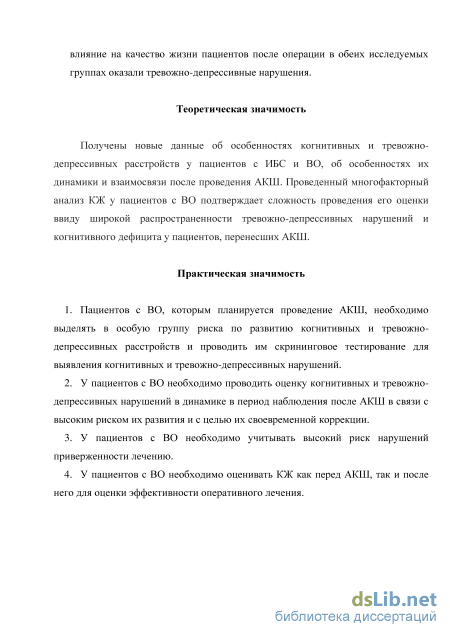 влияние на качество жизни пациентов после операции в обеих исследуемых группах оказали тревожно-депрессивные нарушения.

Теоретическая значимость

Получены новые данные об особенностях когнитивных и тревожно-депрессивных расстройств у пациентов с ИБС и ВО, об особенностях их динамики и взаимосвязи после проведения АКШ. Проведенный многофакторный анализ КЖ у пациентов с ВО подтверждает сложность проведения его оценки ввиду широкой распространенности тревожно-депрессивных нарушений и когнитивного дефицита у пациентов, перенесших АКШ.

Практическая значимость

1. Пациентов с ВО, которым планируется проведение АКШ, необходимо выделять в особую группу риска по развитию когнитивных и тревожно-депрессивных расстройств и проводить им скрининговое тестирование для выявления когнитивных и тревожно-депрессивных нарушений.

2. У пациентов с ВО необходимо проводить оценку когнитивных и тревожно-депрессивных нарушений в динамике в период наблюдения после АКШ в связи с высоким риском их развития и с целью их своевременной коррекции.

3. У пациентов с ВО необходимо учитывать высокий риск нарушений приверженности лечению.

4. У пациентов с ВО необходимо оценивать КЖ как перед АКШ, так и после него для оценки эффективности оперативного лечения.

dsLib.net
библиотека диссертаций